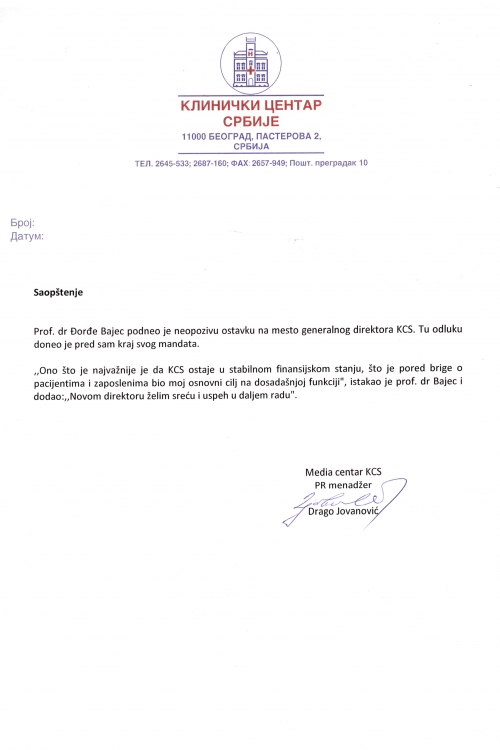 КЛИНИЧКИ ЦЕНТАР СРБИЈЕ
11000 БЕОГРАД, ПАСТЕРОВА 2, СРБИЈА
ТЕЛ. 2645-533; 2687-160; ФАХ: 2657-949; Пошт. преградак 10

Број:
Датум:

Saopštenje

Prof. dr Đorđe Bajec podneo je neopozivu ostavku na mesto generalnog direktora KCS. Tu odluku doneo je pred sam kraj svog mandata.

,,Ono što je najvažnije je da KCS ostaje u stabilnom finansijskom stanju, što je pored brige o pacijentima i zaposlenima bio moj osnovni cilj na dosadašnjoj funkciji", istakao je prof. dr Bajec i dodao:,,Novom direktoru želim sreću i uspeh u daljem radu".

Media centar KCS
PR menadžer
Drago Jovanović